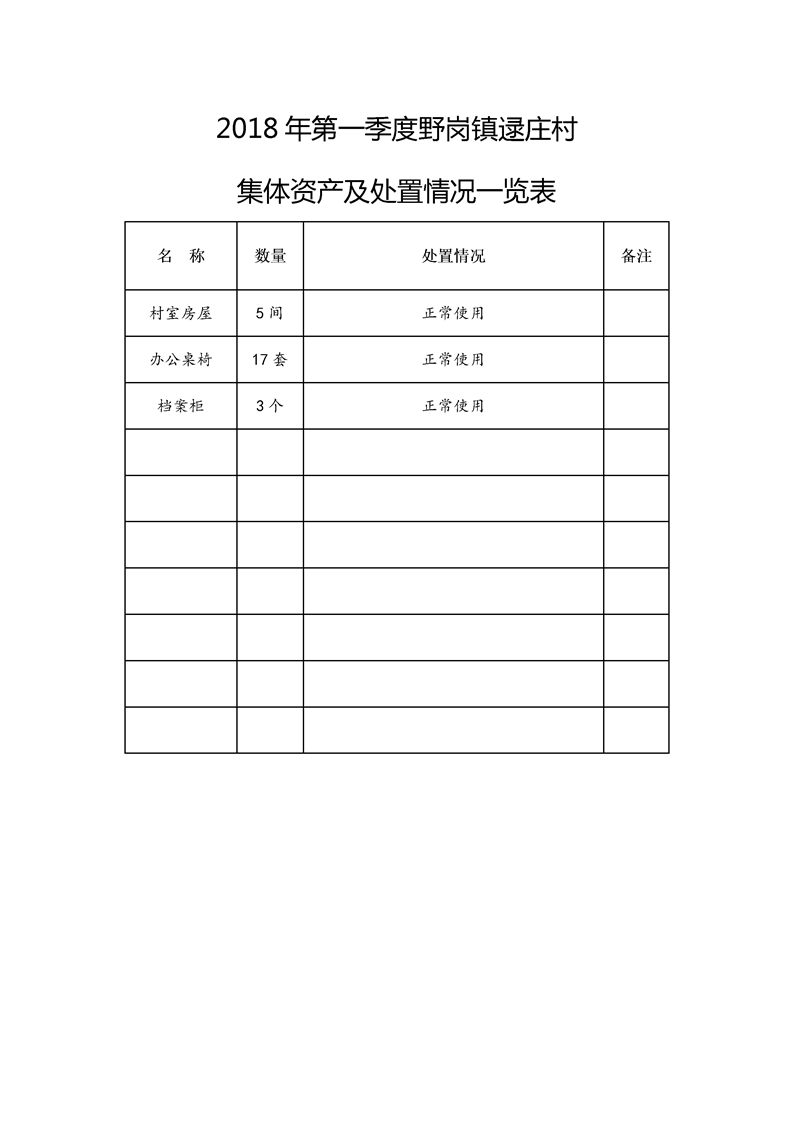 2018 年第一季度野岗镇逯庄村

集体资产及处置情况一览表

| 名　称 | 数量 | 处置情况 | 备注 |
|---|---|---|---|
| 村室房屋 | 5 间 | 正常使用 | |
| 办公桌椅 | 17 套 | 正常使用 | |
| 档案柜 | 3 个 | 正常使用 | |
| | | | |
| | | | |
| | | | |
| | | | |
| | | | |
| | | | |
| | | | |